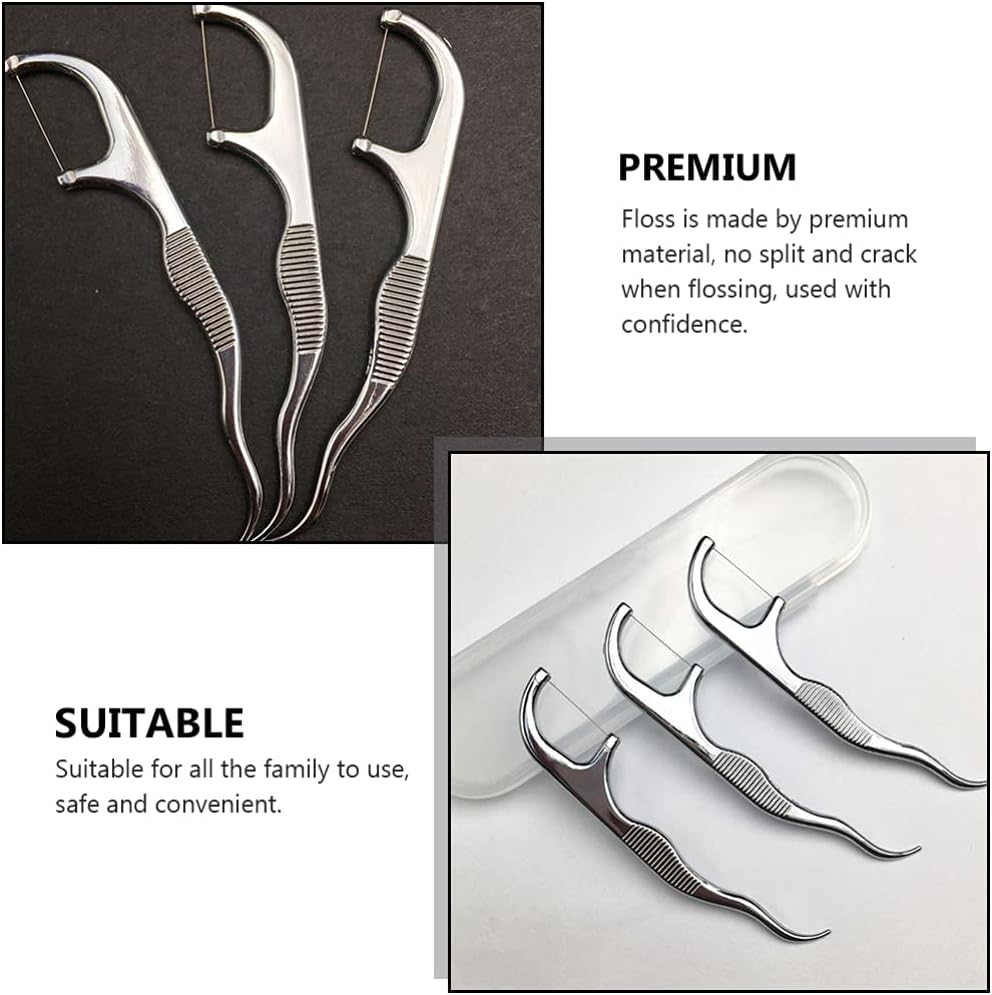 PREMIUM

Floss is made by premium material, no split and crack when flossing, used with confidence.

SUITABLE

Suitable for all the family to use, safe and convenient.